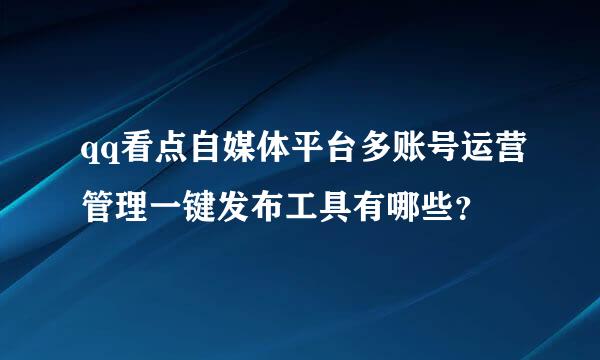 qq看点自媒体平台多账号运营管理一键发布工具有哪些？